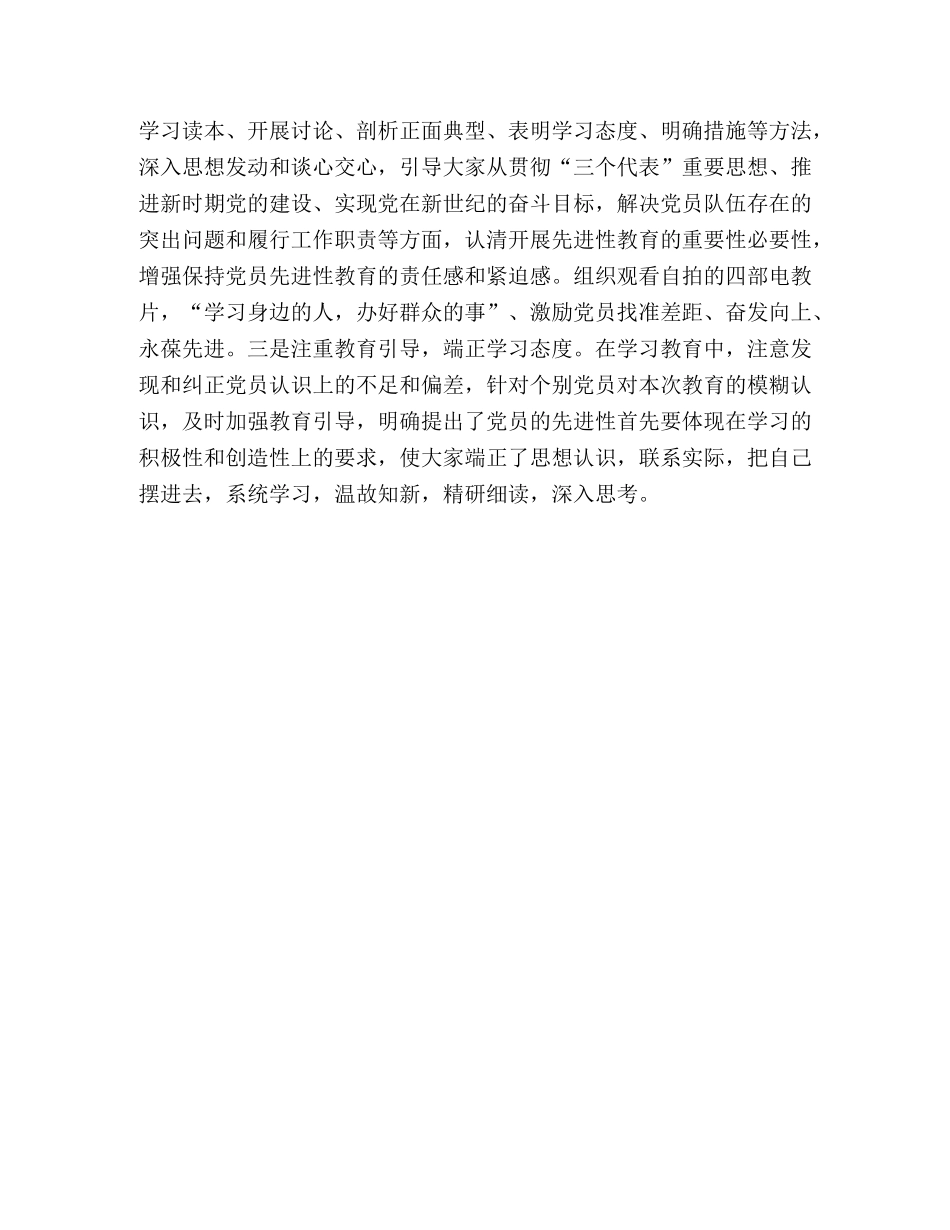 学习读本、开展讨论、剖析正面典型、表明学习态度、明确措施等方法，深入思想发动和谈心交心，引导大家从贯彻“三个代表”重要思想、推进新时期党的建设、实现党在新世纪的奋斗目标，解决党员队伍存在的突出问题和履行工作职责等方面，认清开展先进性教育的重要性必要性，增强保持党员先进性教育的责任感和紧迫感。组织观看自拍的四部电教片，“学习身边的人，办好群众的事”、激励党员找准差距、奋发向上、永葆先进。三是注重教育引导，端正学习态度。在学习教育中，注意发现和纠正党员认识上的不足和偏差，针对个别党员对本次教育的模糊认识，及时加强教育引导，明确提出了党员的先进性首先要体现在学习的积极性和创造性上的要求，使大家端正了思想认识，联系实际，把自己摆进去，系统学习，温故知新，精研细读，深入思考。